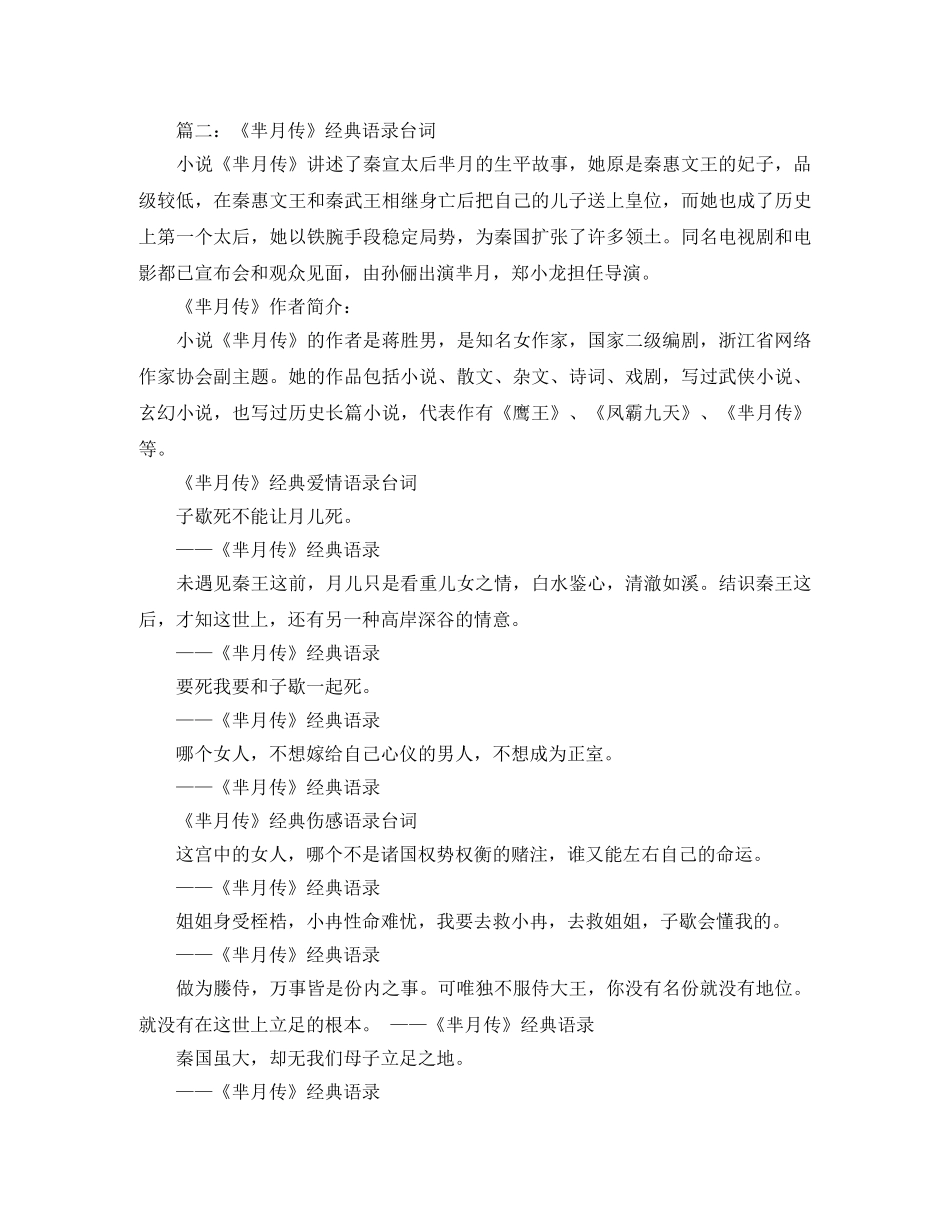 篇二：《芈月传》经典语录台词

小说《芈月传》讲述了秦宣太后芈月的生平故事，她原是秦惠文王的妃子，品级较低，在秦惠文王和秦武王相继身亡后把自己的儿子送上皇位，而她也成了历史上第一个太后，她以铁腕手段稳定局势，为秦国扩张了许多领土。同名电视剧和电影都已宣布会和观众见面，由孙俪出演芈月，郑小龙担任导演。

《芈月传》作者简介：

小说《芈月传》的作者是蒋胜男，是知名女作家，国家二级编剧，浙江省网络作家协会副主题。她的作品包括小说、散文、杂文、诗词、戏剧，写过武侠小说、玄幻小说，也写过历史长篇小说，代表作有《鹰王》、《凤霸九天》、《芈月传》等。

《芈月传》经典爱情语录台词

子歇死不能让月儿死。

——《芈月传》经典语录

未遇见秦王这前，月儿只是看重儿女之情，白水鉴心，清澈如溪。结识秦王这后，才知这世上，还有另一种高岸深谷的情意。

——《芈月传》经典语录

要死我要和子歇一起死。

——《芈月传》经典语录

哪个女人，不想嫁给自己心仪的男人，不想成为正室。

——《芈月传》经典语录

《芈月传》经典伤感语录台词

这宫中的女人，哪个不是诸国权势权衡的赌注，谁又能左右自己的命运。

——《芈月传》经典语录

姐姐身受桎梏，小冉性命难忧，我要去救小冉，去救姐姐，子歇会懂我的。

——《芈月传》经典语录

做为媵侍，万事皆是份内之事。可唯独不服侍大王，你没有名份就没有地位。就没有在这世上立足的根本。 ——《芈月传》经典语录

秦国虽大，却无我们母子立足之地。

——《芈月传》经典语录